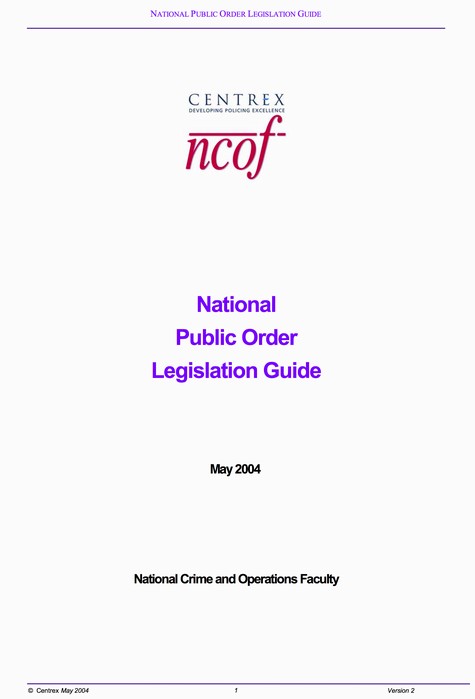 NATIONAL PUBLIC ORDER LEGISLATION GUIDE

CENTREX
DEVELOPING POLICING EXCELLENCE
ncof

National
Public Order
Legislation Guide

May 2004

National Crime and Operations Faculty

© Centrex May 2004 1 Version 2